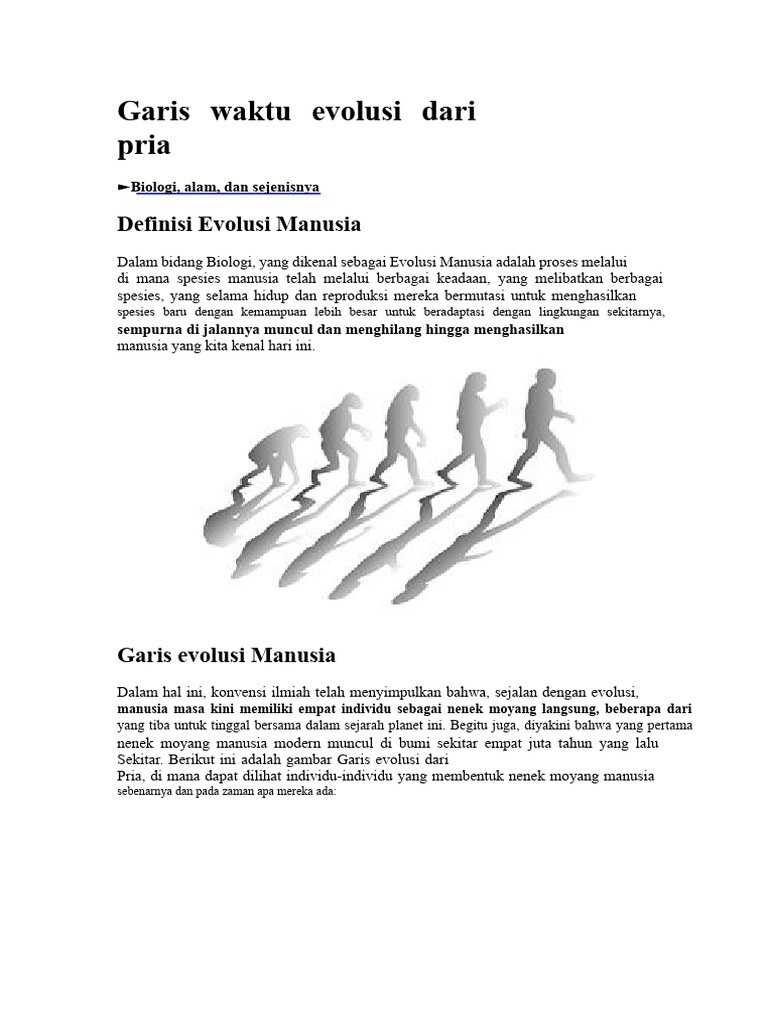 Garis waktu evolusi dari pria

►Biologi, alam, dan sejenisnya

Definisi Evolusi Manusia

Dalam bidang Biologi, yang dikenal sebagai Evolusi Manusia adalah proses melalui di mana spesies manusia telah melalui berbagai keadaan, yang melibatkan berbagai spesies, yang selama hidup dan reproduksi mereka bermutasi untuk menghasilkan spesies baru dengan kemampuan lebih besar untuk beradaptasi dengan lingkungan sekitarnya, sempurna di jalannya muncul dan menghilang hingga menghasilkan manusia yang kita kenal hari ini.

Garis evolusi Manusia

Dalam hal ini, konvensi ilmiah telah menyimpulkan bahwa, sejalan dengan evolusi, manusia masa kini memiliki empat individu sebagai nenek moyang langsung, beberapa dari yang tiba untuk tinggal bersama dalam sejarah planet ini. Begitu juga, diyakini bahwa yang pertama nenek moyang manusia modern muncul di bumi sekitar empat juta tahun yang lalu Sekitar. Berikut ini adalah gambar Garis evolusi dari Pria, di mana dapat dilihat individu-individu yang membentuk nenek moyang manusia sebenarnya dan pada zaman apa mereka ada: